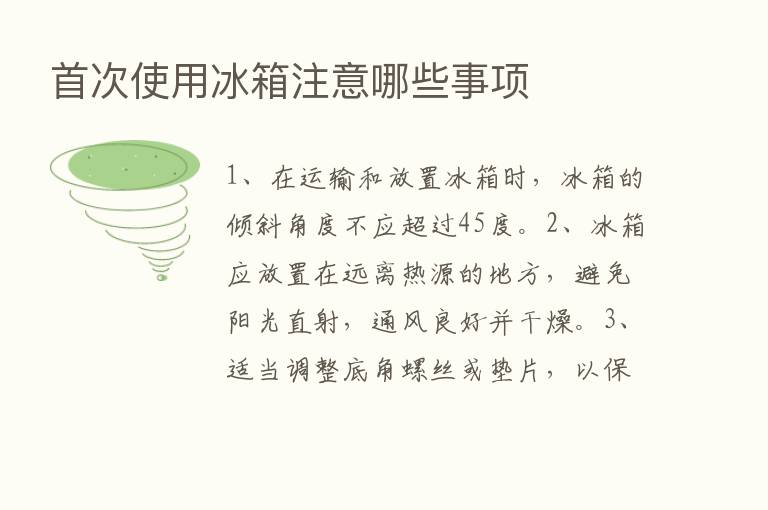 首次使用冰箱注意哪些事项

1、在运输和放置冰箱时，冰箱的倾斜角度不应超过45度。2、冰箱应放置在远离热源的地方，避免阳光直射，通风良好并干燥。3、适当调整底角螺丝或垫片，以保